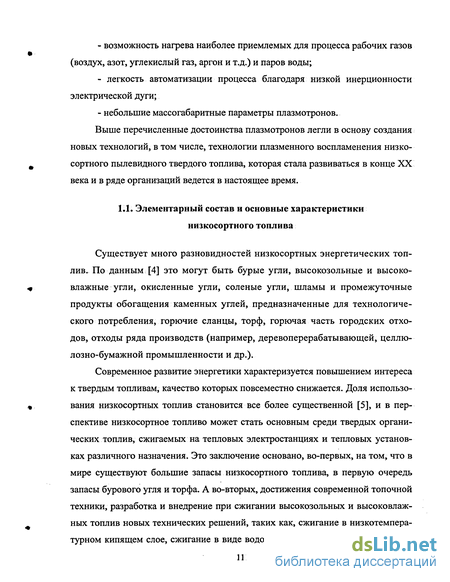 - возможность нагрева наиболее приемлемых для процесса рабочих газов (воздух, азот, углекислый газ, аргон и т.д.) и паров воды;

- легкость автоматизации процесса благодаря низкой инерционности электрической дуги;

- небольшие массогабаритные параметры плазмотронов.

Выше перечисленные достоинства плазмотронов легли в основу создания новых технологий, в том числе, технологии плазменного воспламенения низкосортного пылевидного твердого топлива, которая стала развиваться в конце XX века и в ряде организаций ведется в настоящее время.

1.1. Элементарный состав и основные характеристики низкосортного топлива

Существует много разновидностей низкосортных энергетических топлив. По данным [4] это могут быть бурые угли, высокозольные и высоковлажные угли, окисленные угли, соленые угли, шламы и промежуточные продукты обогащения каменных углей, предназначенные для технологического потребления, горючие сланцы, торф, горючая часть городских отходов, отходы ряда производств (например, деревоперерабатывающей, целлюлозно-бумажной промышленности и др.).

Современное развитие энергетики характеризуется повышением интереса к твердым топливам, качество которых повсеместно снижается. Доля использования низкосортных топлив становится все более существенной [5], и в перспективе низкосортное топливо может стать основным среди твердых органических топлив, сжигаемых на тепловых электростанциях и тепловых установках различного назначения. Это заключение основано, во-первых, на том, что в мире существуют большие запасы низкосортного топлива, в первую очередь запасы бурового угля и торфа. А во-вторых, достижения современной топочной техники, разработка и внедрение при сжигании высокозольных и высоковлажных топлив новых технических решений, таких как, сжигание в низкотемпературном кипящем слое, сжигание в виде водо

11

dsLib.net
библиотека диссертаций